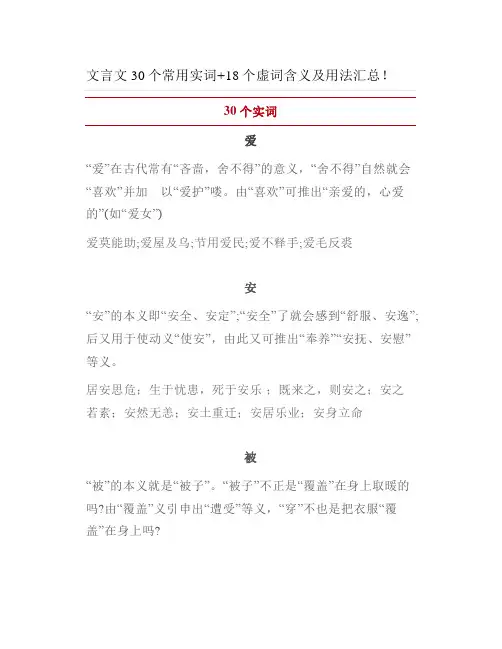 文言文 30 个常用实词+18 个虚词含义及用法汇总！

30 个实词

爱

“爱”在古代常有“吝啬，舍不得”的意义，“舍不得”自然就会“喜欢”并加　以“爱护”喽。由“喜欢”可推出“亲爱的，心爱的”(如“爱女”)

爱莫能助;爱屋及乌;节用爱民;爱不释手;爱毛反裘

安

“安”的本义即“安全、安定”;“安全”了就会感到“舒服、安逸”;后又用于使动义“使安”，由此又可推出“奉养”“安抚、安慰”等义。

居安思危；生于忧患，死于安乐；既来之，则安之；安之若素；安然无恙；安土重迁；安居乐业；安身立命

被

“被”的本义就是“被子”。“被子”不正是“覆盖”在身上取暖的吗?由“覆盖”义引申出“遭受”等义，“穿”不也是把衣服“覆盖”在身上吗?